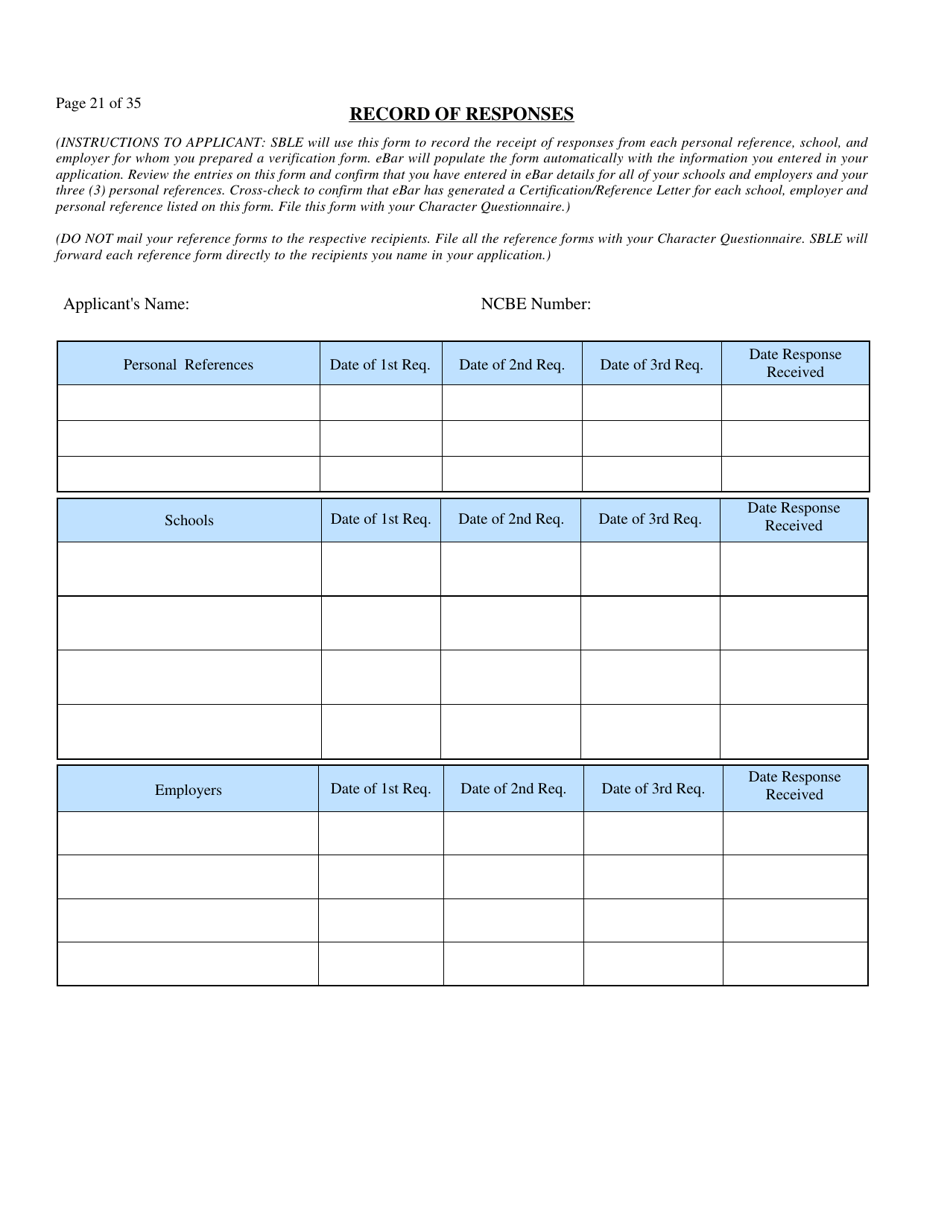 Page 21 of 35

RECORD OF RESPONSES

(INSTRUCTIONS TO APPLICANT: SBLE will use this form to record the receipt of responses from each personal reference, school, and employer for whom you prepared a verification form. eBar will populate the form automatically with the information you entered in your application. Review the entries on this form and confirm that you have entered in eBar details for all of your schools and employers and your three (3) personal references. Cross-check to confirm that eBar has generated a Certification/Reference Letter for each school, employer and personal reference listed on this form. File this form with your Character Questionnaire.)

(DO NOT mail your reference forms to the respective recipients. File all the reference forms with your Character Questionnaire. SBLE will forward each reference form directly to the recipients you name in your application.)

Applicant's Name:

NCBE Number:

| Personal References | Date of 1st Req. | Date of 2nd Req. | Date of 3rd Req. | Date Response Received |
|---|---|---|---|---|
| | | | | |
| | | | | |
| | | | | |

| Schools | Date of 1st Req. | Date of 2nd Req. | Date of 3rd Req. | Date Response Received |
|---|---|---|---|---|
| | | | | |
| | | | | |
| | | | | |
| | | | | |

| Employers | Date of 1st Req. | Date of 2nd Req. | Date of 3rd Req. | Date Response Received |
|---|---|---|---|---|
| | | | | |
| | | | | |
| | | | | |
| | | | | |